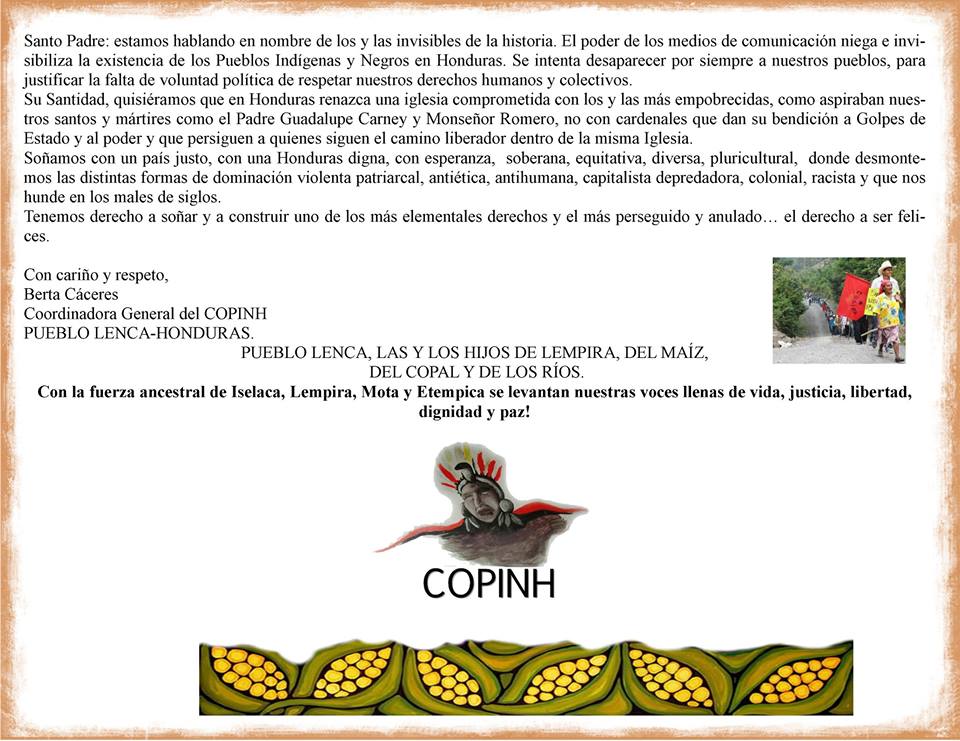 Santo Padre: estamos hablando en nombre de los y las invisibles de la historia. El poder de los medios de comunicación niega e invisibiliza la existencia de los Pueblos Indígenas y Negros en Honduras. Se intenta desaparecer por siempre a nuestros pueblos, para justificar la falta de voluntad política de respetar nuestros derechos humanos y colectivos.
Su Santidad, quisiéramos que en Honduras renazca una iglesia comprometida con los y las más empobrecidas, como aspiraban nuestros santos y mártires como el Padre Guadalupe Carney y Monseñor Romero, no con cardenales que dan su bendición a Golpes de Estado y al poder y que persiguen a quienes siguen el camino liberador dentro de la misma Iglesia.
Soñamos con un país justo, con una Honduras digna, con esperanza, soberana, equitativa, diversa, pluricultural, donde desmontemos las distintas formas de dominación violenta patriarcal, antiética, antihumana, capitalista depredadora, colonial, racista y que nos hunde en los males de siglos.
Tenemos derecho a soñar y a construir uno de los más elementales derechos y el más perseguido y anulado… el derecho a ser felices.

Con cariño y respeto,
Berta Cáceres
Coordinadora General del COPINH
PUEBLO LENCA-HONDURAS.

PUEBLO LENCA, LAS Y LOS HIJOS DE LEMPIRA, DEL MAÍZ, DEL COPAL Y DE LOS RÍOS.
Con la fuerza ancestral de Iselaca, Lempira, Mota y Etempica se levantan nuestras voces llenas de vida, justicia, libertad, dignidad y paz!

COPINH